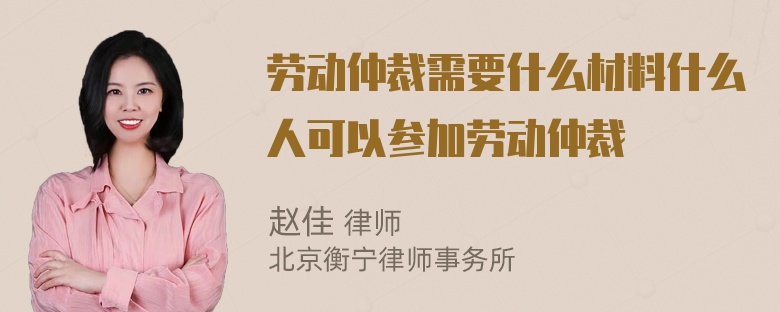 劳动仲裁需要什么材料什么人可以参加劳动仲裁

赵佳 律师
北京衡宁律师事务所